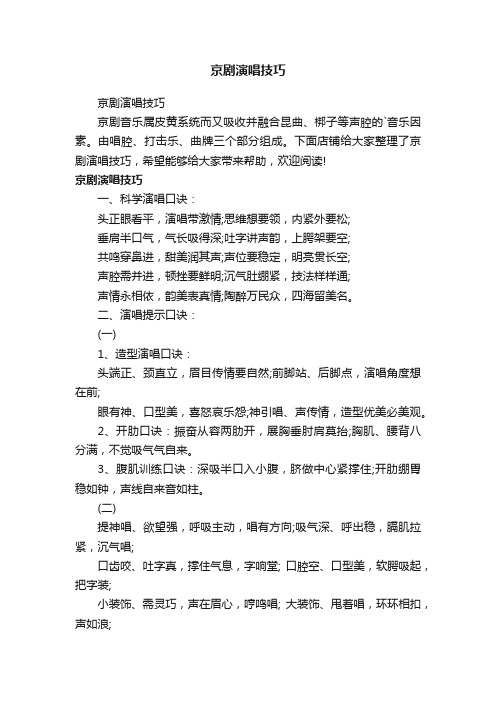 京剧演唱技巧

京剧演唱技巧

京剧音乐属皮黄系统而又吸收并融合昆曲、梆子等声腔的`音乐因素。由唱腔、打击乐、曲牌三个部分组成。下面店铺给大家整理了京剧演唱技巧，希望能够给大家带来帮助，欢迎阅读!

京剧演唱技巧

一、科学演唱口诀：

头正眼看平，演唱带激情;思维想要领，内紧外要松;

垂肩半口气，气长吸得深;吐字讲声韵，上腭架要空;

共鸣穿鼻进，甜美润其声;声位要稳定，明亮贯长空;

声腔需并进，顿挫要鲜明;沉气肚绷紧，技法样样通;

声情永相依，韵美表真情;陶醉万民众，四海留美名。

二、演唱提示口诀：

(一)

1、造型演唱口诀：

头端正、颈直立，眉目传情要自然;前脚站、后脚点，演唱角度想在前;

眼有神、口型美，喜怒哀乐怨;神引唱、声传情，造型优美必美观。

2、开肋口诀：振奋从容两肋开，展胸垂肘肩莫抬;胸肌、腰背八分满，不觉吸气气自来。

3、腹肌训练口诀：深吸半口入小腹，脐做中心紧撑住;开肋绷胃稳如钟，声线自来音如柱。

(二)

提神唱、欲望强，呼吸主动，唱有方向;吸气深、呼出稳，膈肌拉紧，沉气唱;

口齿咬、吐字真，撑住气息，字响堂; 口腔空、口型美，软腭吸起，把字装;

小装饰、需灵巧，声在眉心，哼鸣唱; 大装饰、甩着唱，环环相扣，声如浪;